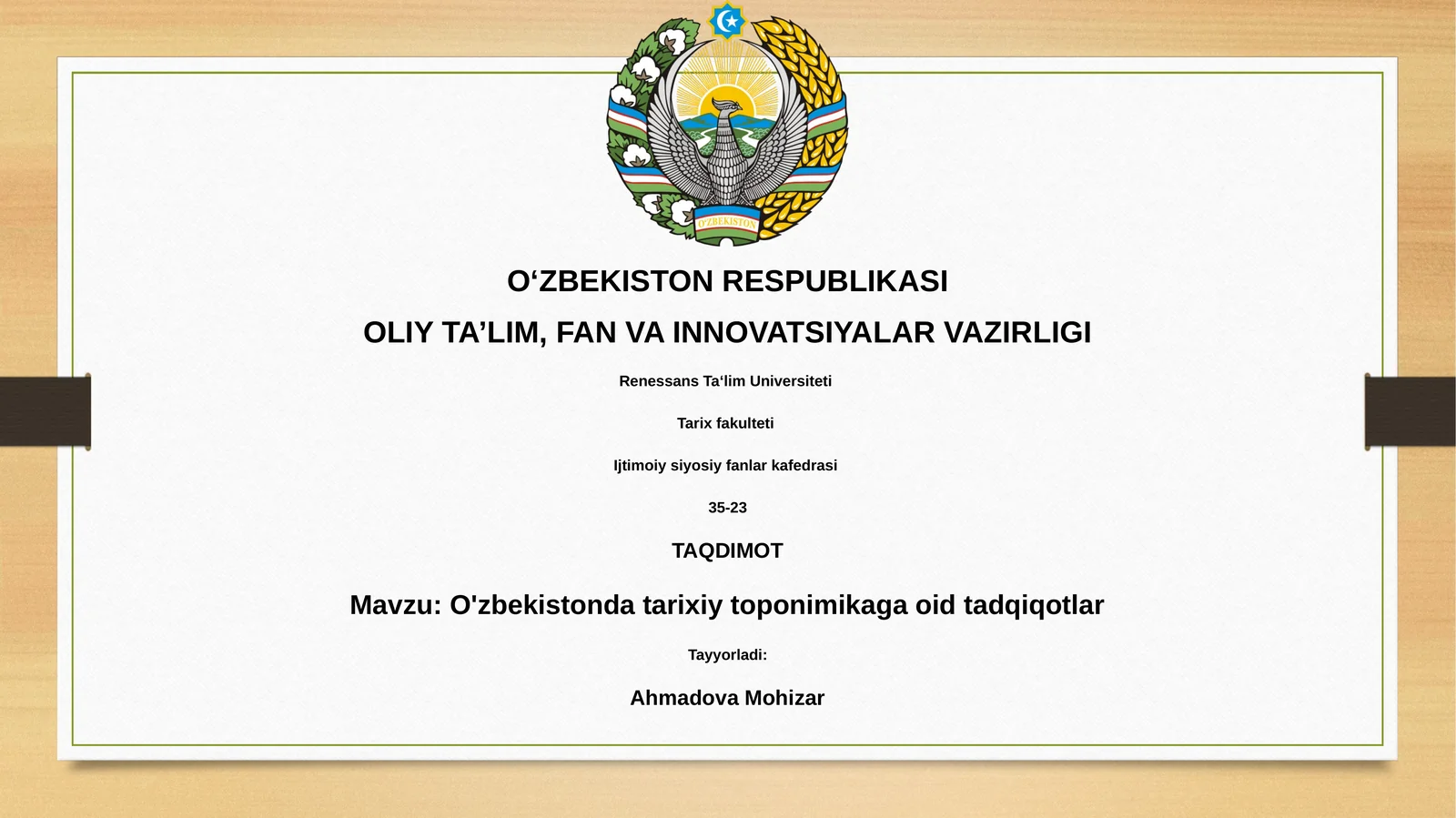 O'ZBEKISTON

O‘ZBEKISTON RESPUBLIKASI

OLIY TA’LIM, FAN VA INNOVATSIYALAR VAZIRLIGI

Renessans Ta‘lim Universiteti

Tarix fakulteti

Ijtimoiy siyosiy fanlar kafedrasi

35-23

TAQDIMOT

Mavzu: O'zbekistonda tarixiy toponimikaga oid tadqiqotlar

Tayyorladi:

Ahmadova Mohizar